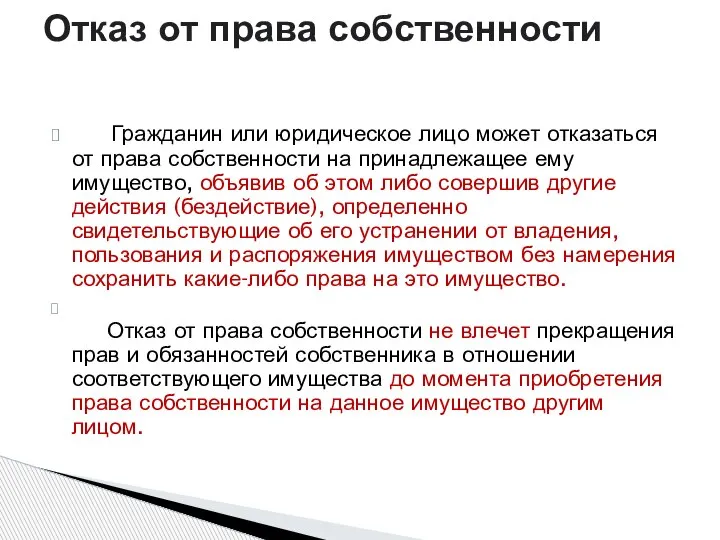 Отказ от права собственности

Гражданин или юридическое лицо может отказаться от права собственности на принадлежащее ему имущество, объявив об этом либо совершив другие действия (бездействие), определенно свидетельствующие об его устранении от владения, пользования и распоряжения имуществом без намерения сохранить какие-либо права на это имущество.

Отказ от права собственности не влечет прекращения прав и обязанностей собственника в отношении соответствующего имущества до момента приобретения права собственности на данное имущество другим лицом.